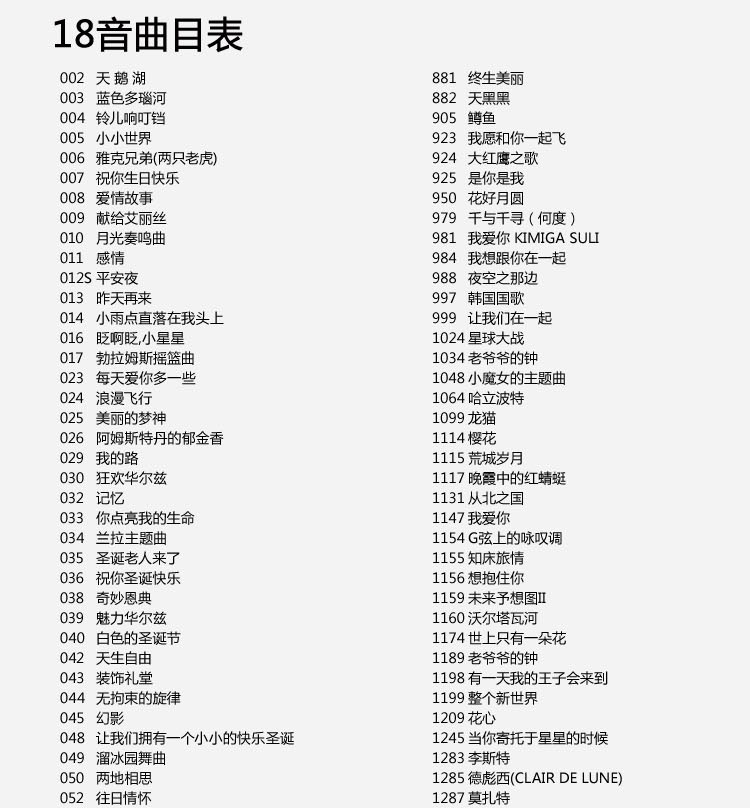 18音曲目表

002 天 鹅 湖
003 蓝色多瑙河
004 铃儿响叮铛
005 小小世界
006 雅克兄弟(两只老虎)
007 祝你生日快乐
008 爱情故事
009 献给艾丽丝
010 月光奏鸣曲
011 感情
012S 平安夜
013 昨天再来
014 小雨点直落在我头上
016 眨啊眨,小星星
017 勃拉姆斯摇篮曲
023 每天爱你多一些
024 浪漫飞行
025 美丽的梦神
026 阿姆斯特丹的郁金香
029 我的路
030 狂欢华尔兹
032 记忆
033 你点亮我的生命
034 兰拉主题曲
035 圣诞老人来了
036 祝你圣诞快乐
038 奇妙恩典
039 魅力华尔兹
040 白色的圣诞节
042 天生自由
043 装饰礼堂
044 无拘束的旋律
045 幻影
048 让我们拥有一个小小的快乐圣诞
049 溜冰园舞曲
050 两地相思
052 往日情怀

881 终生美丽
882 天黑黑
905 鳟鱼
923 我愿和你一起飞
924 大红鹰之歌
925 是你是我
950 花好月圆
979 千与千寻（何度）
981 我爱你 KIMIGA SULI
984 我想跟你在一起
988 夜空之那边
997 韩国国歌
999 让我们在一起
1024 星球大战
1034 老爷爷的钟
1048 小魔女的主题曲
1064 哈立波特
1099 龙猫
1114 樱花
1115 荒城岁月
1117 晚霞中的红蜻蜓
1131 从北之国
1147 我爱你
1154 G弦上的咏叹调
1155 知床旅情
1156 想抱住你
1159 未来予想图II
1160 沃尔塔瓦河
1174 世上只有一朵花
1189 老爷爷的钟
1198 有一天我的王子会来到
1199 整个新世界
1209 花心
1245 当你寄托于星星的时候
1283 李斯特
1285 德彪西(CLAIR DE LUNE)
1287 莫扎特